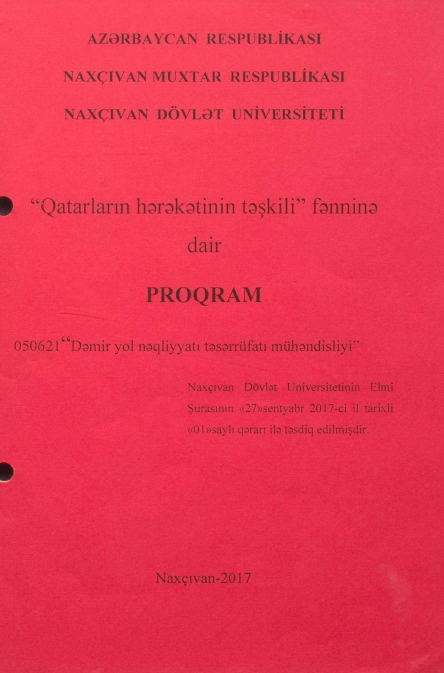 AZƏRBAYCAN RESPUBLİKASI

NAXÇIVAN MUXTAR RESPUBLİKASI

NAXÇIVAN DÖVLƏT UNİVERSİTETİ

"Qatarların hərəkətinin təşkili" fənninə dair

PROQRAM

050621"Dəmir yol nəqliyyatı təsərrüfatı mühəndisliyi"

Naxçıvan Dövlət Universitetinin Elmi Şurasının «27»sentyabr 2017-ci il tarixli «01»saylı qərarı ilə təsdiq edilmişdir.

Naxçıvan-2017